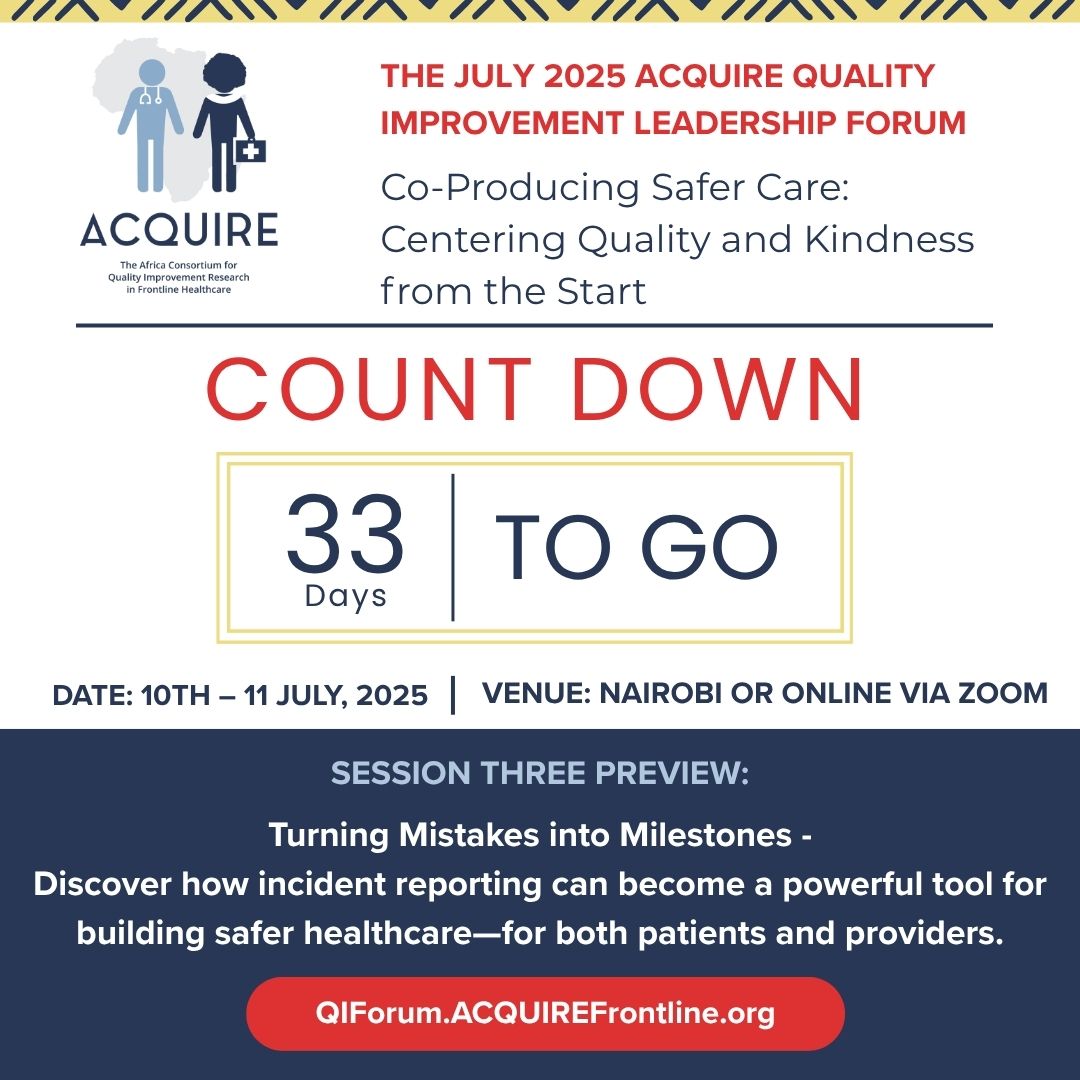 ACQUIRE
The Africa Consortium for Quality Improvement Research in Frontline Healthcare

THE JULY 2025 ACQUIRE QUALITY IMPROVEMENT LEADERSHIP FORUM

Co-Producing Safer Care: Centering Quality and Kindness from the Start

COUNT DOWN

33 Days | TO GO

DATE: 10TH – 11 JULY, 2025 | VENUE: NAIROBI OR ONLINE VIA ZOOM

SESSION THREE PREVIEW:

Turning Mistakes into Milestones -
Discover how incident reporting can become a powerful tool for building safer healthcare—for both patients and providers.

QIForum.ACQUIREFrontline.org